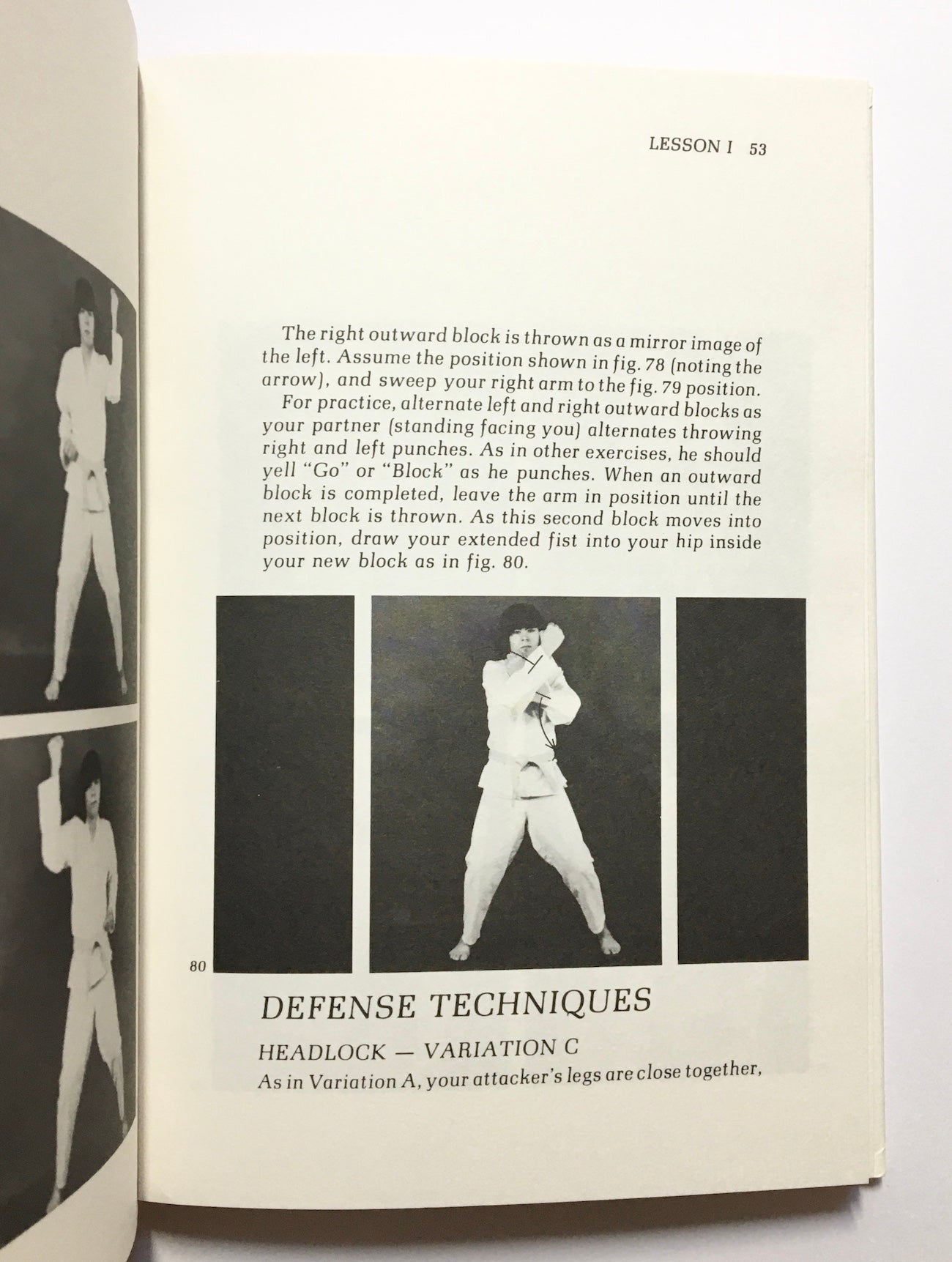 LESSON I 53

The right outward block is thrown as a mirror image of the left. Assume the position shown in fig. 78 (noting the arrow), and sweep your right arm to the fig. 79 position.

For practice, alternate left and right outward blocks as your partner (standing facing you) alternates throwing right and left punches. As in other exercises, he should yell "Go" or "Block" as he punches. When an outward block is completed, leave the arm in position until the next block is thrown. As this second block moves into position, draw your extended fist into your hip inside your new block as in fig. 80.

80

DEFENSE TECHNIQUES

HEADLOCK — VARIATION C

As in Variation A, your attacker's legs are close together,